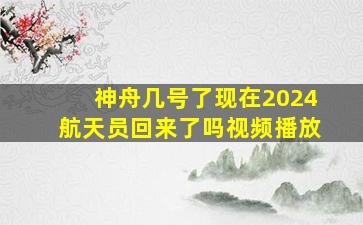 神舟几号了现在2024
航天员回来了吗视频播放